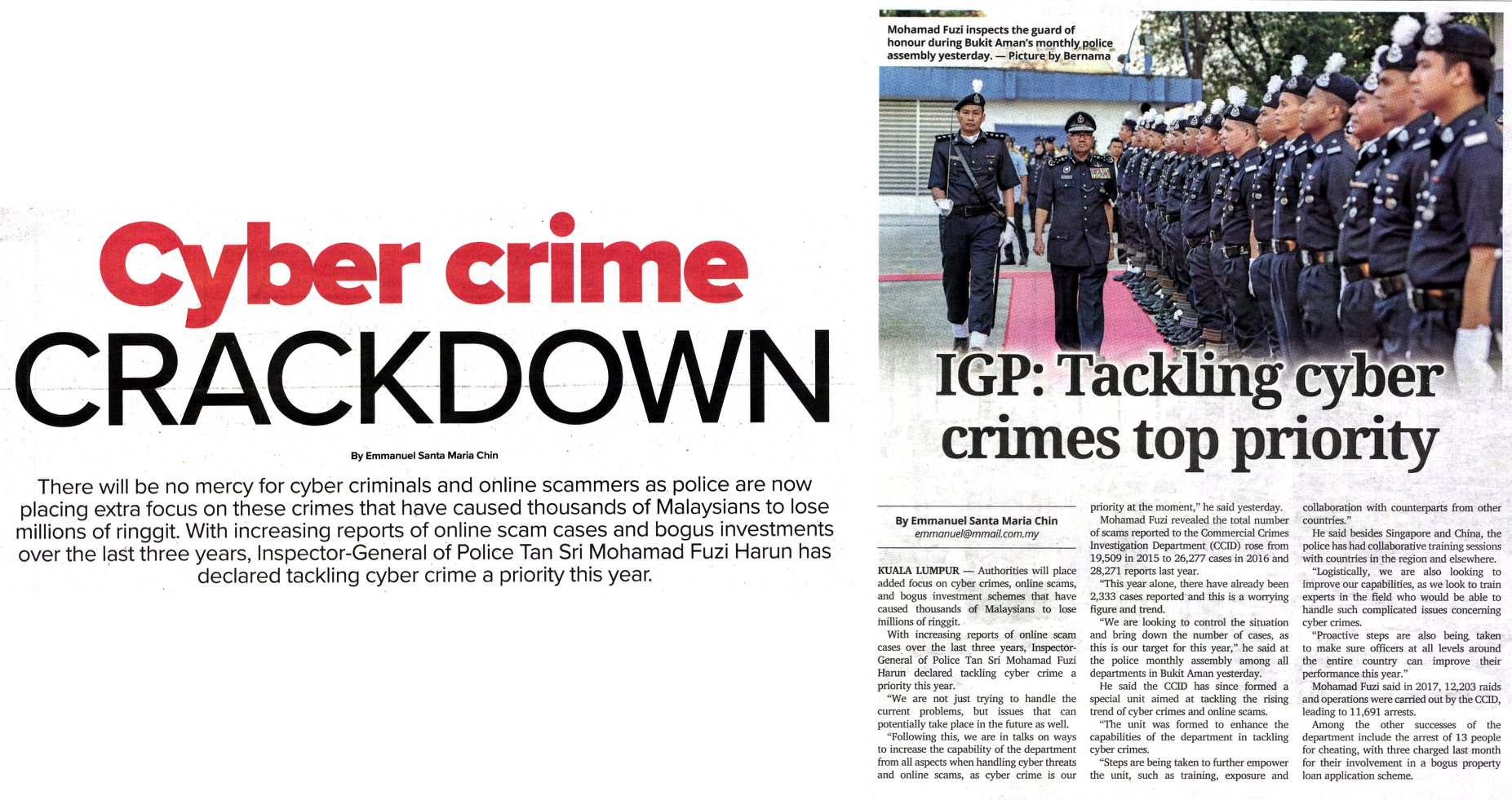 Cyber crime
CRACKDOWN

By Emmanuel Santa Maria Chin

There will be no mercy for cyber criminals and online scammers as police are now placing extra focus on these crimes that have caused thousands of Malaysians to lose millions of ringgit. With increasing reports of online scam cases and bogus investments over the last three years, Inspector-General of Police Tan Sri Mohamad Fuzi Harun has declared tackling cyber crime a priority this year.

Mohamad Fuzi inspects the guard of honour during Bukit Aman's monthly police assembly yesterday. — Picture by Bernama

IGP: Tackling cyber crimes top priority

By Emmanuel Santa Maria Chin
emmanuel@mmail.com.my

KUALA LUMPUR — Authorities will place added focus on cyber crimes, online scams, and bogus investment schemes that have caused thousands of Malaysians to lose millions of ringgit.

With increasing reports of online scam cases over the last three years, Inspector-General of Police Tan Sri Mohamad Fuzi Harun declared tackling cyber crime a priority this year.

"We are not just trying to handle the current problems, but issues that can potentially take place in the future as well.

"Following this, we are in talks on ways to increase the capability of the department from all aspects when handling cyber threats and online scams, as cyber crime is our priority at the moment," he said yesterday.

Mohamad Fuzi revealed the total number of scams reported to the Commercial Crimes Investigation Department (CCID) rose from 19,509 in 2015 to 26,277 cases in 2016 and 28,271 reports last year.

"This year alone, there have already been 2,333 cases reported and this is a worrying figure and trend.

"We are looking to control the situation and bring down the number of cases, as this is our target for this year," he said at the police monthly assembly among all departments in Bukit Aman yesterday.

He said the CCID has since formed a special unit aimed at tackling the rising trend of cyber crimes and online scams.

"The unit was formed to enhance the capabilities of the department in tackling cyber crimes.

"Steps are being taken to further empower the unit, such as training, exposure and collaboration with counterparts from other countries."

He said besides Singapore and China, the police has had collaborative training sessions with countries in the region and elsewhere.

"Logistically, we are also looking to improve our capabilities, as we look to train experts in the field who would be able to handle such complicated issues concerning cyber crimes.

"Proactive steps are also being taken to make sure officers at all levels around the entire country can improve their performance this year."

Mohamad Fuzi said in 2017, 12,203 raids and operations were carried out by the CCID, leading to 11,691 arrests.

Among the other successes of the department include the arrest of 13 people for cheating, with three charged last month for their involvement in a bogus property loan application scheme.